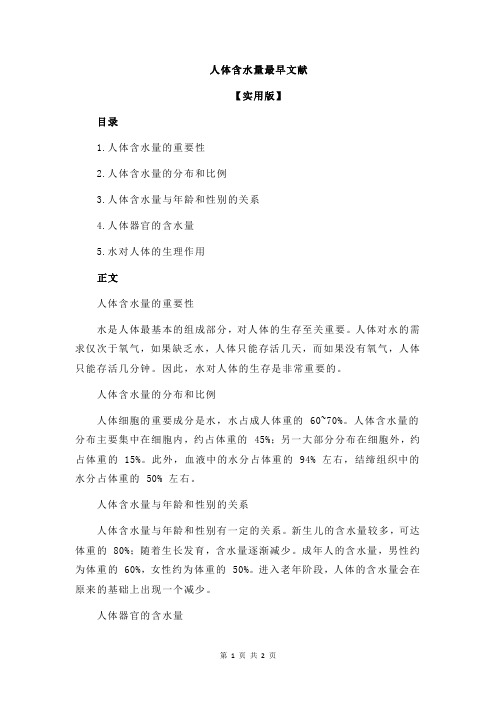 人体含水量最早文献

【实用版】

目录

1.人体含水量的重要性

2.人体含水量的分布和比例

3.人体含水量与年龄和性别的关系

4.人体器官的含水量

5.水对人体的生理作用

正文

人体含水量的重要性

水是人体最基本的组成部分，对人体的生存至关重要。人体对水的需求仅次于氧气，如果缺乏水，人体只能存活几天，而如果没有氧气，人体只能存活几分钟。因此，水对人体的生存是非常重要的。

人体含水量的分布和比例

人体细胞的重要成分是水，水占成人体重的 60~70%。人体含水量的分布主要集中在细胞内，约占体重的 45%；另一大部分分布在细胞外，约占体重的 15%。此外，血液中的水分占体重的 94% 左右，结缔组织中的水分占体重的 50% 左右。

人体含水量与年龄和性别的关系

人体含水量与年龄和性别有一定的关系。新生儿的含水量较多，可达体重的 80%；随着生长发育，含水量逐渐减少。成年人的含水量，男性约为体重的 60%，女性约为体重的 50%。进入老年阶段，人体的含水量会在原来的基础上出现一个减少。

人体器官的含水量

第 1 页 共 2 页